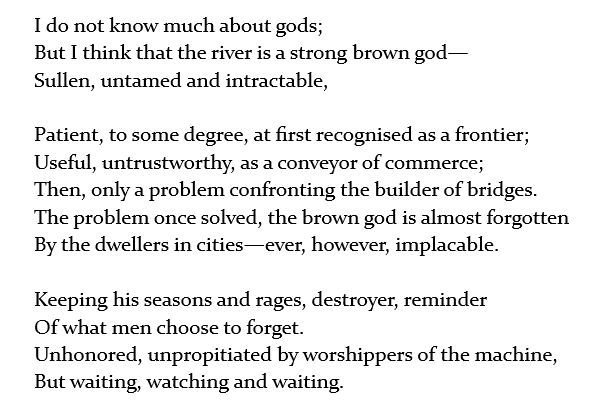 I do not know much about gods;
But I think that the river is a strong brown god—
Sullen, untamed and intractable,

Patient, to some degree, at first recognised as a frontier;
Useful, untrustworthy, as a conveyor of commerce;
Then, only a problem confronting the builder of bridges.
The problem once solved, the brown god is almost forgotten
By the dwellers in cities—ever, however, implacable.

Keeping his seasons and rages, destroyer, reminder
Of what men choose to forget.
Unhonored, unpropitiated by worshippers of the machine,
But waiting, watching and waiting.